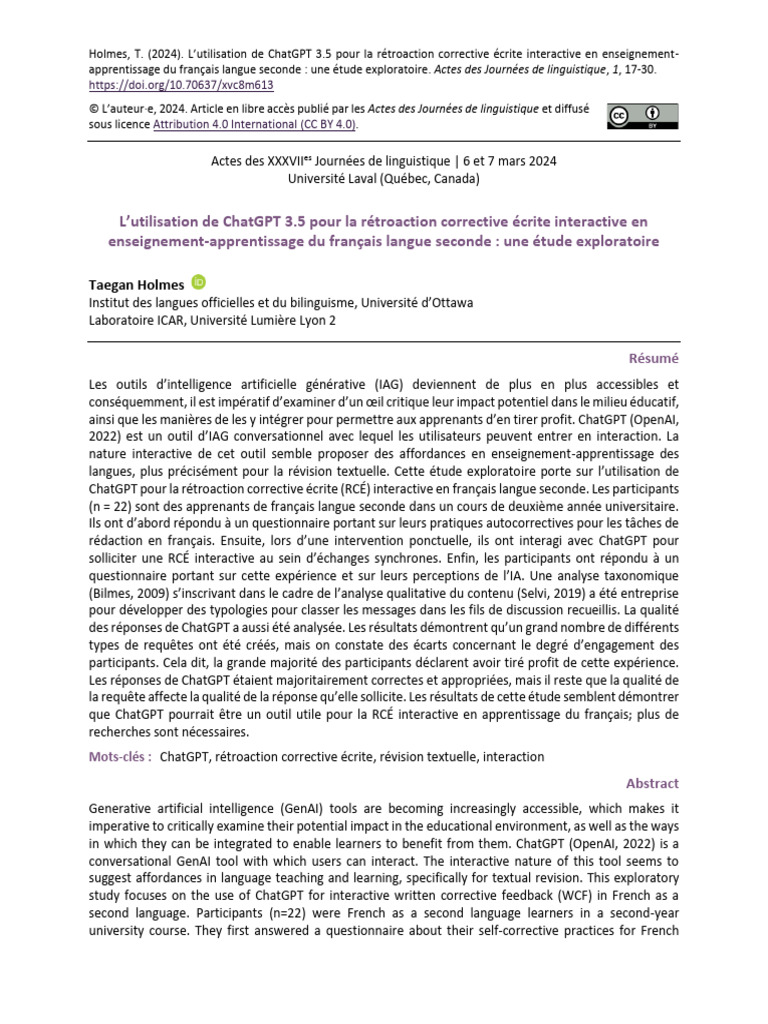 Holmes, T. (2024). L'utilisation de ChatGPT 3.5 pour la rétroaction corrective écrite interactive en enseignement-apprentissage du français langue seconde : une étude exploratoire. Actes des Journées de linguistique, 1, 17-30. https://doi.org/10.70637/xvc8m613

© L'auteur·e, 2024. Article en libre accès publié par les Actes des Journées de linguistique et diffusé sous licence Attribution 4.0 International (CC BY 4.0).

Actes des XXXVII$^{es}$ Journées de linguistique | 6 et 7 mars 2024
Université Laval (Québec, Canada)

L'utilisation de ChatGPT 3.5 pour la rétroaction corrective écrite interactive en enseignement-apprentissage du français langue seconde : une étude exploratoire

Taegan Holmes
Institut des langues officielles et du bilinguisme, Université d'Ottawa
Laboratoire ICAR, Université Lumière Lyon 2

Résumé

Les outils d'intelligence artificielle générative (IAG) deviennent de plus en plus accessibles et conséquemment, il est impératif d'examiner d'un œil critique leur impact potentiel dans le milieu éducatif, ainsi que les manières de les y intégrer pour permettre aux apprenants d'en tirer profit. ChatGPT (OpenAI, 2022) est un outil d'IAG conversationnel avec lequel les utilisateurs peuvent entrer en interaction. La nature interactive de cet outil semble proposer des affordances en enseignement-apprentissage des langues, plus précisément pour la révision textuelle. Cette étude exploratoire porte sur l'utilisation de ChatGPT pour la rétroaction corrective écrite (RCÉ) interactive en français langue seconde. Les participants (n = 22) sont des apprenants de français langue seconde dans un cours de deuxième année universitaire. Ils ont d'abord répondu à un questionnaire portant sur leurs pratiques autocorrectives pour les tâches de rédaction en français. Ensuite, lors d'une intervention ponctuelle, ils ont interagi avec ChatGPT pour solliciter une RCÉ interactive au sein d'échanges synchrones. Enfin, les participants ont répondu à un questionnaire portant sur cette expérience et sur leurs perceptions de l'IA. Une analyse taxonomique (Bilmes, 2009) s'inscrivant dans le cadre de l'analyse qualitative du contenu (Selvi, 2019) a été entreprise pour développer des typologies pour classer les messages dans les fils de discussion recueillis. La qualité des réponses de ChatGPT a aussi été analysée. Les résultats démontrent qu'un grand nombre de différents types de requêtes ont été créés, mais on constate des écarts concernant le degré d'engagement des participants. Cela dit, la grande majorité des participants déclarent avoir tiré profit de cette expérience. Les réponses de ChatGPT étaient majoritairement correctes et appropriées, mais il reste que la qualité de la requête affecte la qualité de la réponse qu'elle sollicite. Les résultats de cette étude semblent démontrer que ChatGPT pourrait être un outil utile pour la RCÉ interactive en apprentissage du français; plus de recherches sont nécessaires.

Mots-clés : ChatGPT, rétroaction corrective écrite, révision textuelle, interaction

Abstract

Generative artificial intelligence (GenAI) tools are becoming increasingly accessible, which makes it imperative to critically examine their potential impact in the educational environment, as well as the ways in which they can be integrated to enable learners to benefit from them. ChatGPT (OpenAI, 2022) is a conversational GenAI tool with which users can interact. The interactive nature of this tool seems to suggest affordances in language teaching and learning, specifically for textual revision. This exploratory study focuses on the use of ChatGPT for interactive written corrective feedback (WCF) in French as a second language. Participants (n=22) were French as a second language learners in a second-year university course. They first answered a questionnaire about their self-corrective practices for French